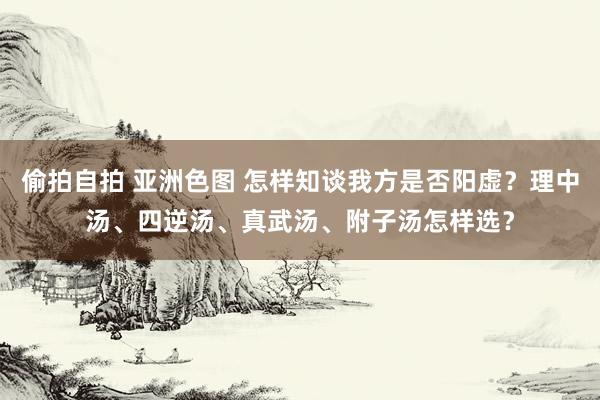 偷拍自拍 亚洲色图 怎样知谈我方是否阳虚？理中汤、四逆汤、真武汤、附子汤怎样选？